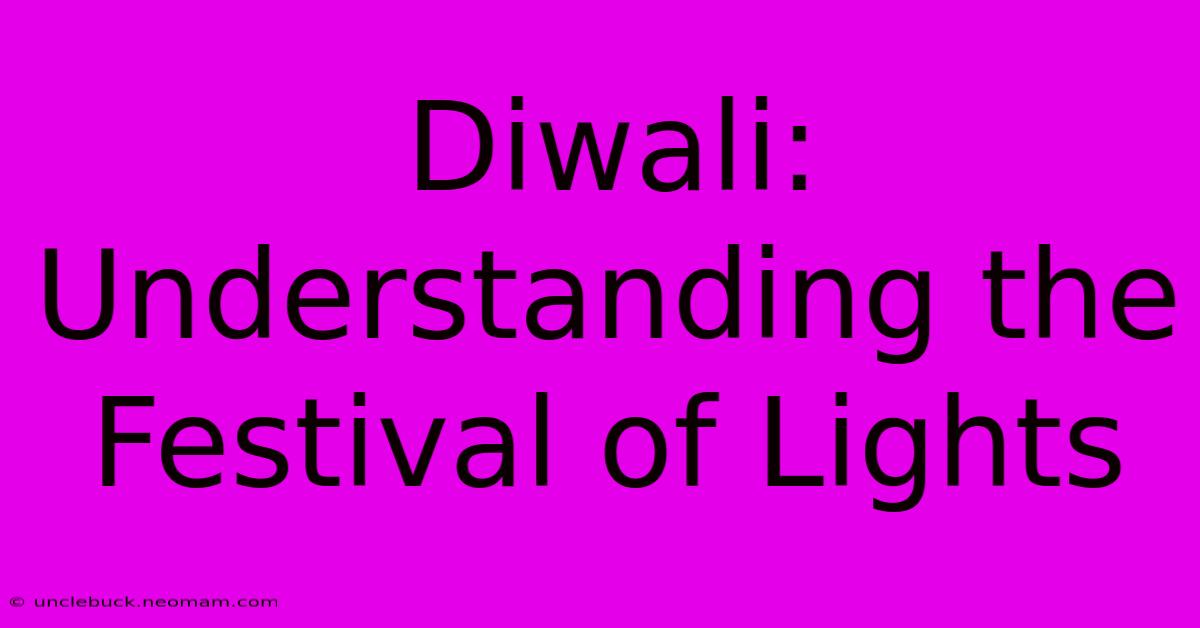 Diwali: Understanding the Festival of Lights

© unclebuck.neomam.com